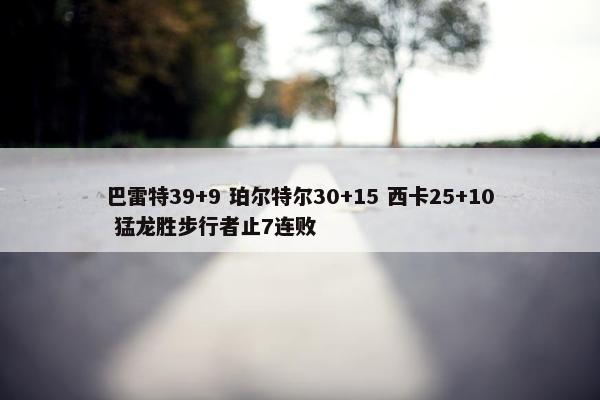 巴雷特39+9 珀尔特尔30+15 西卡25+10 猛龙胜步行者止7连败